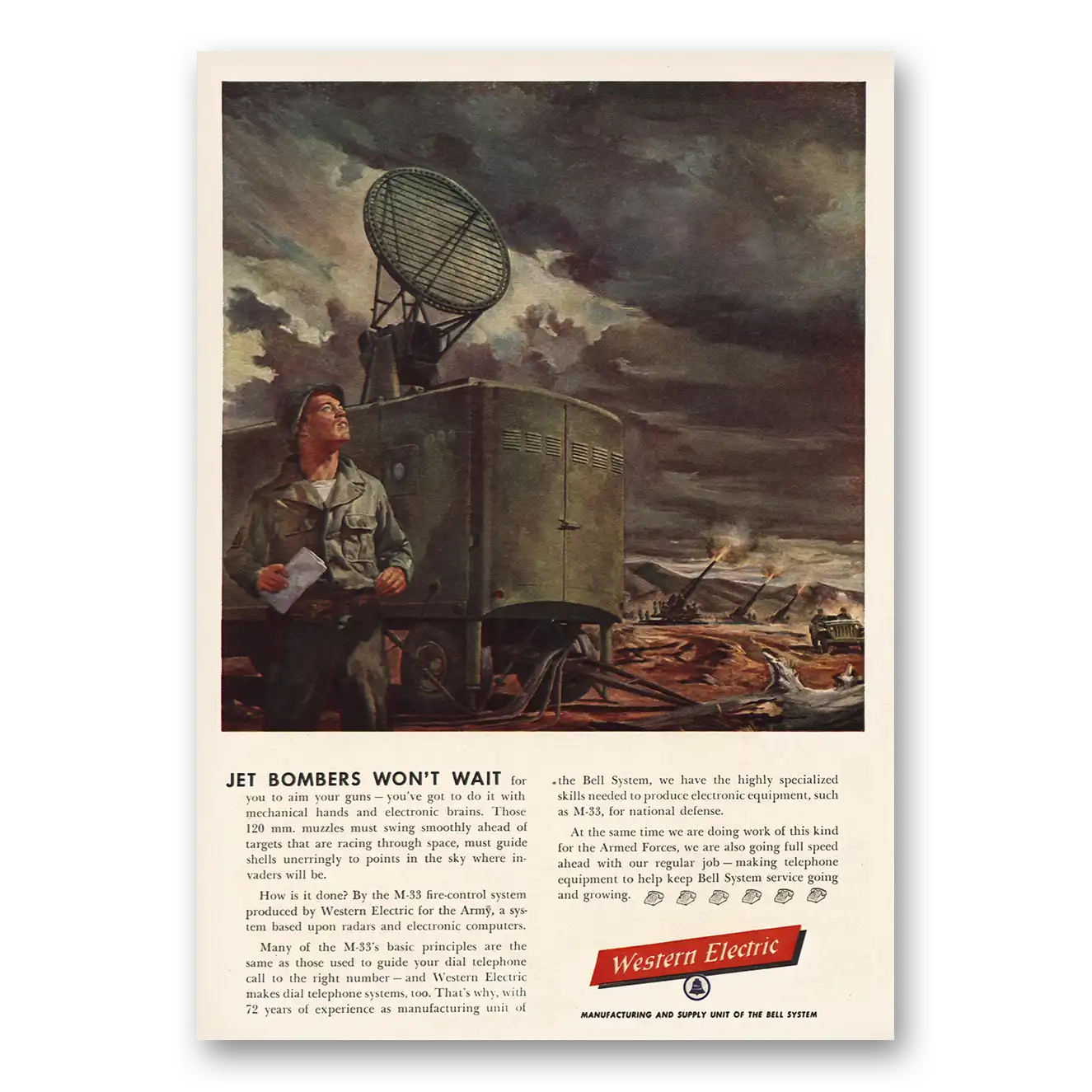 JET BOMBERS WON'T WAIT for you to aim your guns – you've got to do it with mechanical hands and electronic brains. Those 120 mm. muzzles must swing smoothly ahead of targets that are racing through space, must guide shells unerringly to points in the sky where invaders will be.

How is it done? By the M-33 fire-control system produced by Western Electric for the Army, a system based upon radars and electronic computers.

Many of the M-33's basic principles are the same as those used to guide your dial telephone call to the right number – and Western Electric makes dial telephone systems, too. That's why, with 72 years of experience as manufacturing unit of the Bell System, we have the highly specialized skills needed to produce electronic equipment, such as M-33, for national defense.

At the same time we are doing work of this kind for the Armed Forces, we are also going full speed ahead with our regular job – making telephone equipment to help keep Bell System service going and growing.

Western Electric

MANUFACTURING AND SUPPLY UNIT OF THE BELL SYSTEM